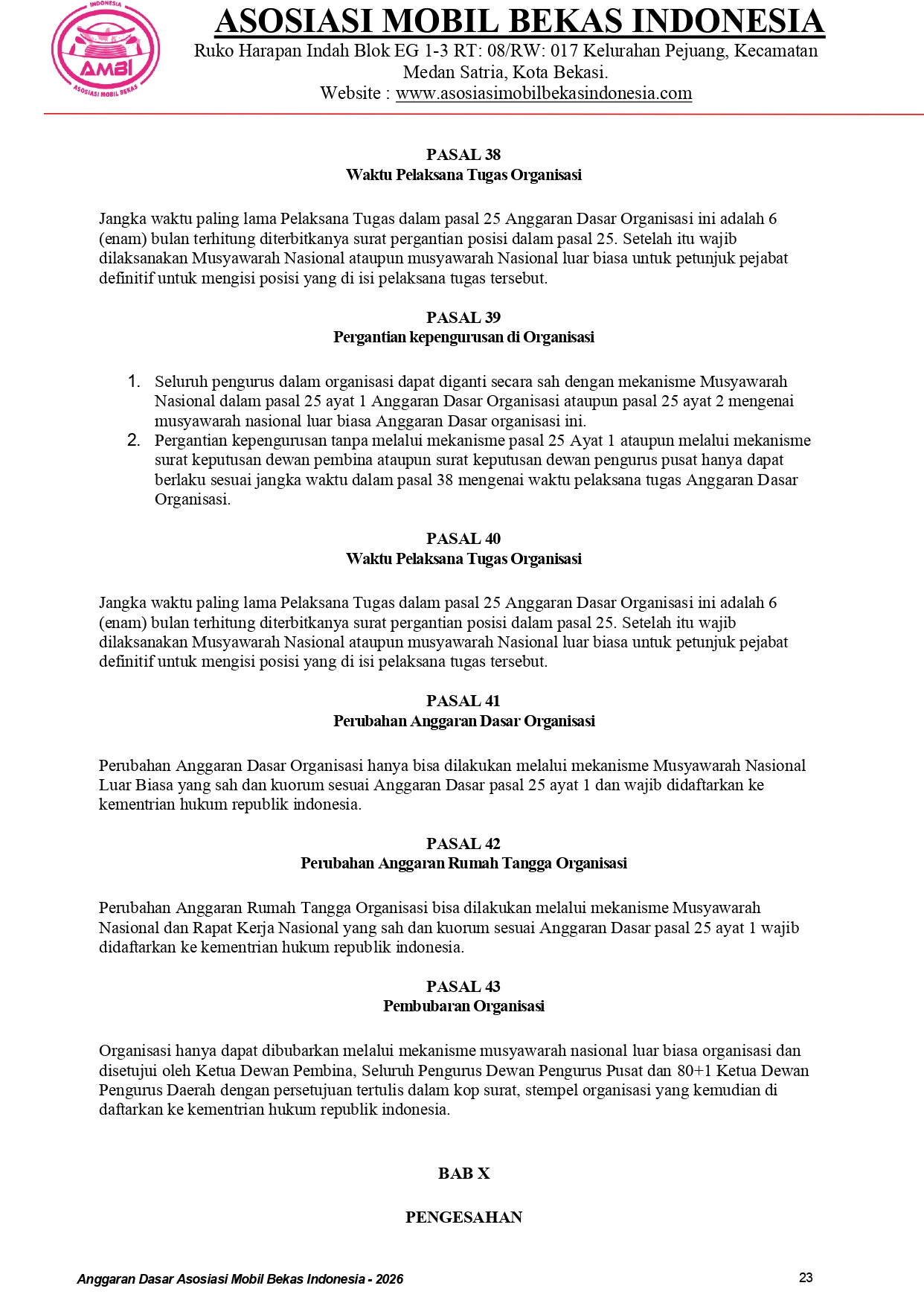 INDONESIA
AMBI
ASOSIASI MOBIL BEKAS

ASOSIASI MOBIL BEKAS INDONESIA
Ruko Harapan Indah Blok EG 1-3 RT: 08/RW: 017 Kelurahan Pejuang, Kecamatan Medan Satria, Kota Bekasi.
Website : www.asosiasimobilbekasindonesia.com

PASAL 38
Waktu Pelaksana Tugas Organisasi

Jangka waktu paling lama Pelaksana Tugas dalam pasal 25 Anggaran Dasar Organisasi ini adalah 6 (enam) bulan terhitung diterbitkanya surat pergantian posisi dalam pasal 25. Setelah itu wajib dilaksanakan Musyawarah Nasional ataupun musyawarah Nasional luar biasa untuk petunjuk pejabat definitif untuk mengisi posisi yang di isi pelaksana tugas tersebut.

PASAL 39
Pergantian kepengurusan di Organisasi

1. Seluruh pengurus dalam organisasi dapat diganti secara sah dengan mekanisme Musyawarah Nasional dalam pasal 25 ayat 1 Anggaran Dasar Organisasi ataupun pasal 25 ayat 2 mengenai musyawarah nasional luar biasa Anggaran Dasar organisasi ini.
2. Pergantian kepengurusan tanpa melalui mekanisme pasal 25 Ayat 1 ataupun melalui mekanisme surat keputusan dewan pembina ataupun surat keputusan dewan pengurus pusat hanya dapat berlaku sesuai jangka waktu dalam pasal 38 mengenai waktu pelaksana tugas Anggaran Dasar Organisasi.

PASAL 40
Waktu Pelaksana Tugas Organisasi

Jangka waktu paling lama Pelaksana Tugas dalam pasal 25 Anggaran Dasar Organisasi ini adalah 6 (enam) bulan terhitung diterbitkanya surat pergantian posisi dalam pasal 25. Setelah itu wajib dilaksanakan Musyawarah Nasional ataupun musyawarah Nasional luar biasa untuk petunjuk pejabat definitif untuk mengisi posisi yang di isi pelaksana tugas tersebut.

PASAL 41
Perubahan Anggaran Dasar Organisasi

Perubahan Anggaran Dasar Organisasi hanya bisa dilakukan melalui mekanisme Musyawarah Nasional Luar Biasa yang sah dan kuorum sesuai Anggaran Dasar pasal 25 ayat 1 dan wajib didaftarkan ke kementrian hukum republik indonesia.

PASAL 42
Perubahan Anggaran Rumah Tangga Organisasi

Perubahan Anggaran Rumah Tangga Organisasi bisa dilakukan melalui mekanisme Musyawarah Nasional dan Rapat Kerja Nasional yang sah dan kuorum sesuai Anggaran Dasar pasal 25 ayat 1 wajib didaftarkan ke kementrian hukum republik indonesia.

PASAL 43
Pembubaran Organisasi

Organisasi hanya dapat dibubarkan melalui mekanisme musyawarah nasional luar biasa organisasi dan disetujui oleh Ketua Dewan Pembina, Seluruh Pengurus Dewan Pengurus Pusat dan 80+1 Ketua Dewan Pengurus Daerah dengan persetujuan tertulis dalam kop surat, stempel organisasi yang kemudian di daftarkan ke kementrian hukum republik indonesia.

BAB X

PENGESAHAN

Anggaran Dasar Asosiasi Mobil Bekas Indonesia - 2026
23